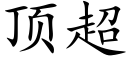 顶超